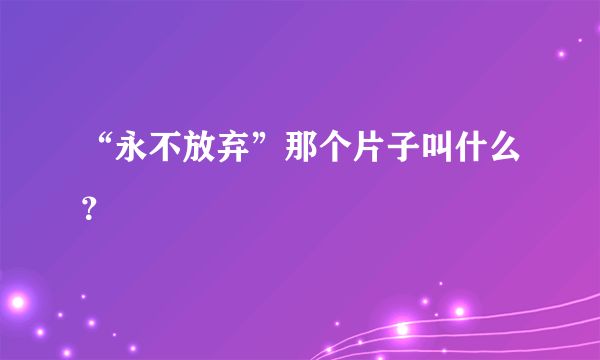 “永不放弃”那个片子叫什么？